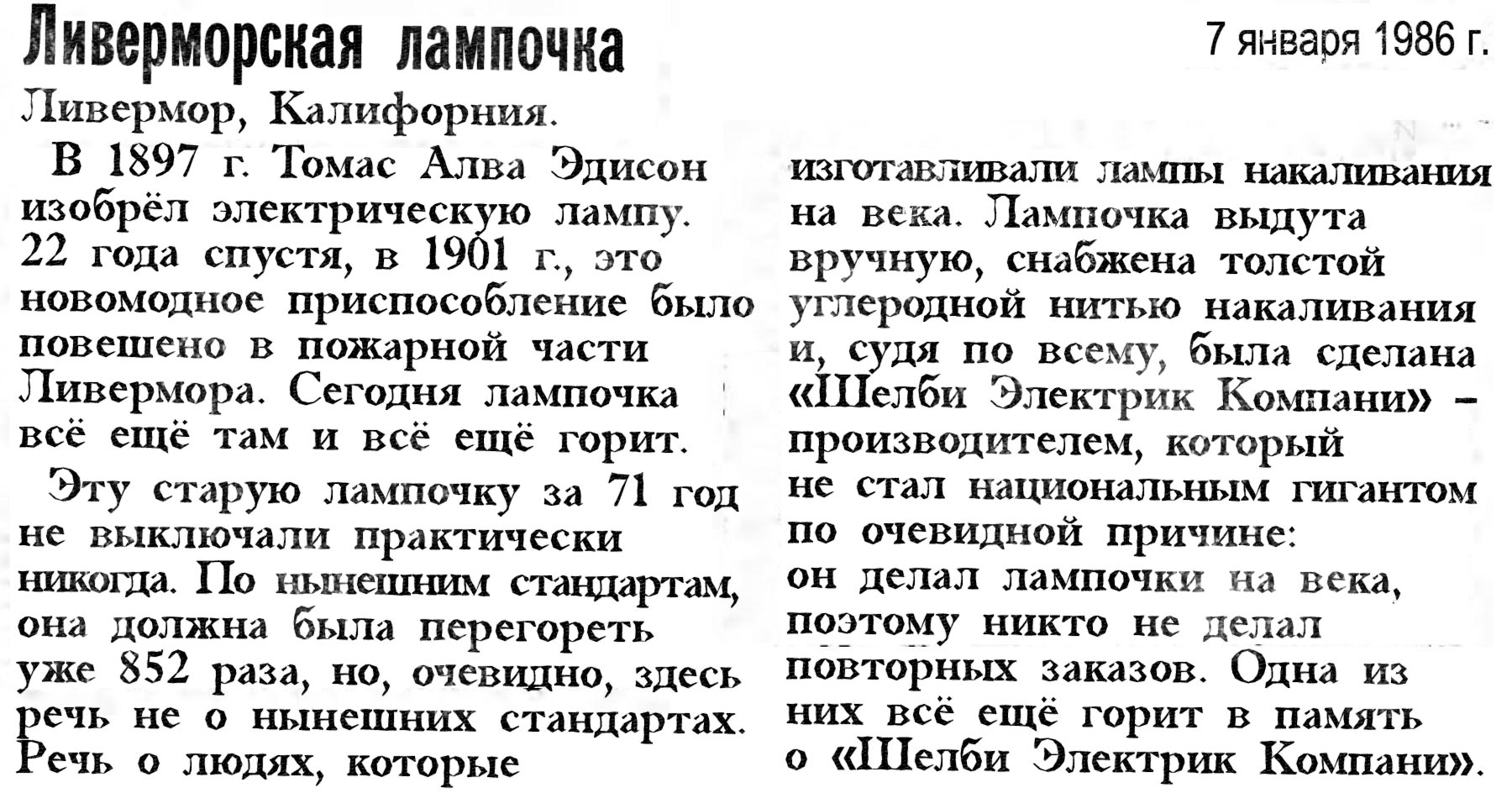 Ливерморская лампочка

7 января 1986 г.

Ливермор, Калифорния.

В 1897 г. Томас Алва Эдисон изобрёл электрическую лампу. 22 года спустя, в 1901 г., это новомодное приспособление было повешено в пожарной части Ливермора. Сегодня лампочка всё ещё там и всё ещё горит.

Эту старую лампочку за 71 год не выключали практически никогда. По нынешним стандартам, она должна была перегореть уже 852 раза, но, очевидно, здесь речь не о нынешних стандартах. Речь о людях, которые изготавливали лампы накаливания на века. Лампочка выдута вручную, снабжена толстой углеродной нитью накаливания и, судя по всему, была сделана «Шелби Электрик Компани» – производителем, который не стал национальным гигантом по очевидной причине: он делал лампочки на века, поэтому никто не делал повторных заказов. Одна из них всё ещё горит в память о «Шелби Электрик Компани».